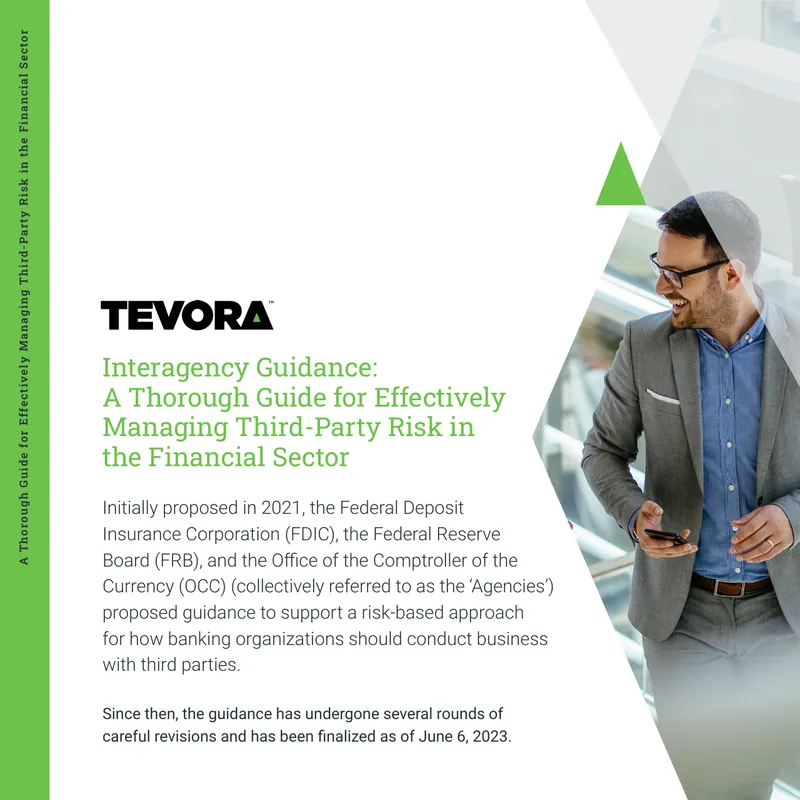 A Thorough Guide for Effectively Managing Third-Party Risk in the Financial Sector

TEVORA™

Interagency Guidance: A Thorough Guide for Effectively Managing Third-Party Risk in the Financial Sector

Initially proposed in 2021, the Federal Deposit Insurance Corporation (FDIC), the Federal Reserve Board (FRB), and the Office of the Comptroller of the Currency (OCC) (collectively referred to as the 'Agencies') proposed guidance to support a risk-based approach for how banking organizations should conduct business with third parties.

Since then, the guidance has undergone several rounds of careful revisions and has been finalized as of June 6, 2023.